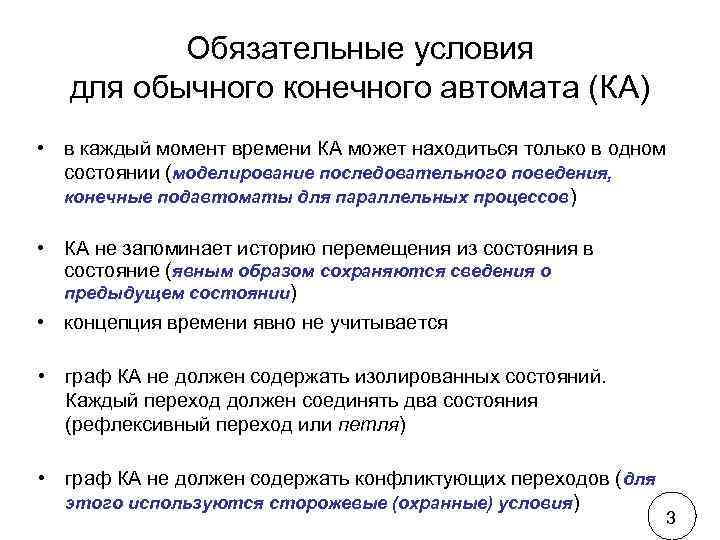 Обязательные условия для обычного конечного автомата (КА)

• в каждый момент времени КА может находиться только в одном состоянии (моделирование последовательного поведения, конечные подавтоматы для параллельных процессов)

• КА не запоминает историю перемещения из состояния в состояние (явным образом сохраняются сведения о предыдущем состоянии)

• концепция времени явно не учитывается

• граф КА не должен содержать изолированных состояний. Каждый переход должен соединять два состояния (рефлексивный переход или петля)

• граф КА не должен содержать конфликтующих переходов (для этого используются сторожевые (охранные) условия)

3